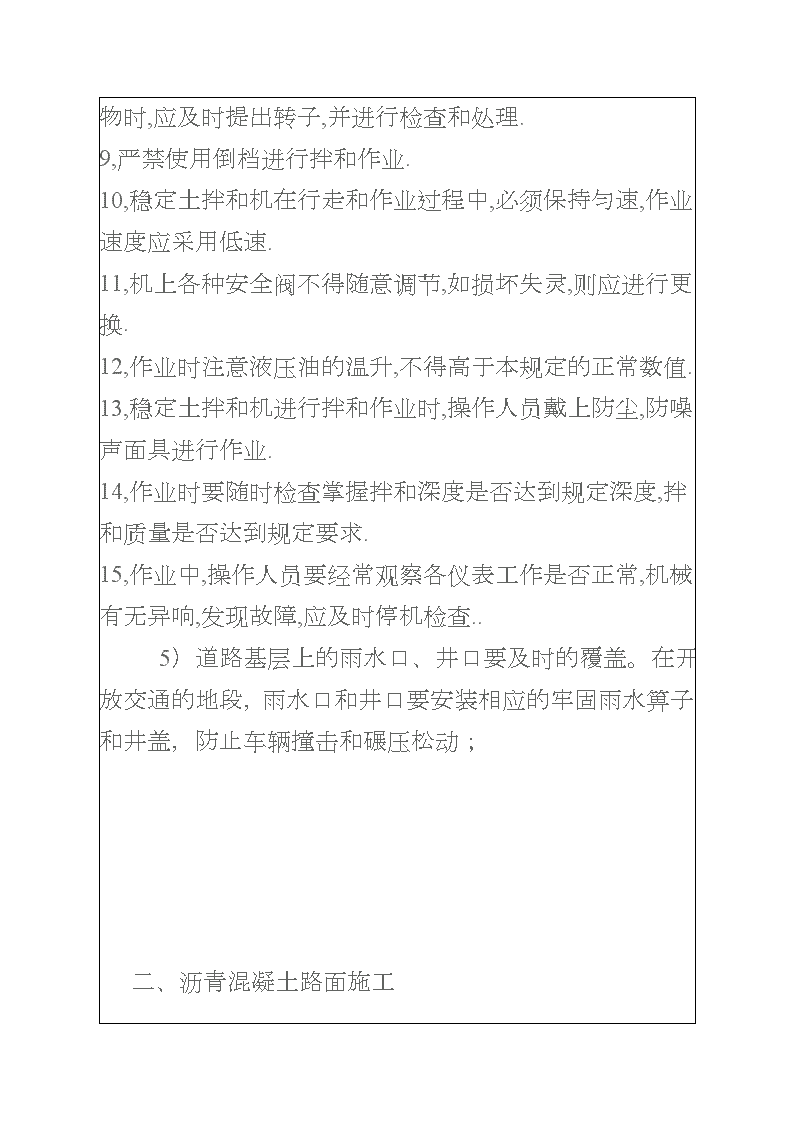 物时,应及时提出转子,并进行检查和处理.
9,严禁使用倒档进行拌和作业.
10,稳定土拌和机在行走和作业过程中,必须保持匀速,作业速度应采用低速.
11,机上各种安全阀不得随意调节,如损坏失灵,则应进行更换.
12,作业时注意液压油的温升,不得高于本规定的正常数值.
13,稳定土拌和机进行拌和作业时,操作人员戴上防尘,防噪声面具进行作业.
14,作业时要随时检查掌握拌和深度是否达到规定深度,拌和质量是否达到规定要求.
15,作业中,操作人员要经常观察各仪表工作是否正常,机械有无异响,发现故障,应及时停机检查..

5）道路基层上的雨水口、井口要及时的覆盖。在开放交通的地段，雨水口和井口要安装相应的牢固雨水箅子和井盖，防止车辆撞击和碾压松动；

二、沥青混凝土路面施工